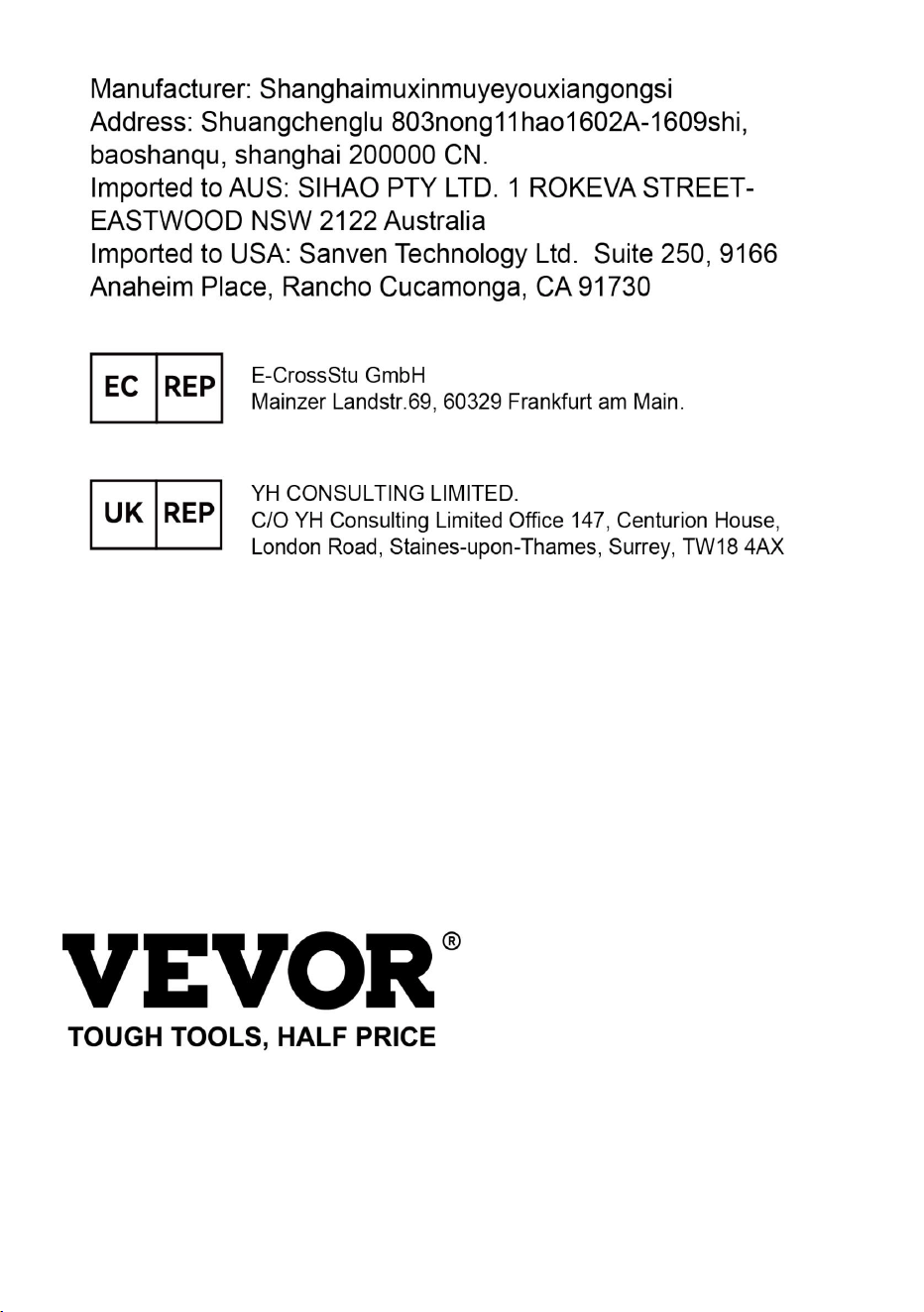 Manufacturer: Shanghaimuxinmuyeyouxiangongsi
Address: Shuangchenglu 803nong11hao1602A-1609shi, baoshanqu, shanghai 200000 CN.
Imported to AUS: SIHAO PTY LTD. 1 ROKEVA STREET-EASTWOOD NSW 2122 Australia
Imported to USA: Sanven Technology Ltd. Suite 250, 9166 Anaheim Place, Rancho Cucamonga, CA 91730

EC REP

E-CrossStu GmbH
Mainzer Landstr.69, 60329 Frankfurt am Main.

UK REP

YH CONSULTING LIMITED.
C/O YH Consulting Limited Office 147, Centurion House, London Road, Staines-upon-Thames, Surrey, TW18 4AX

VEVOR®
TOUGH TOOLS, HALF PRICE